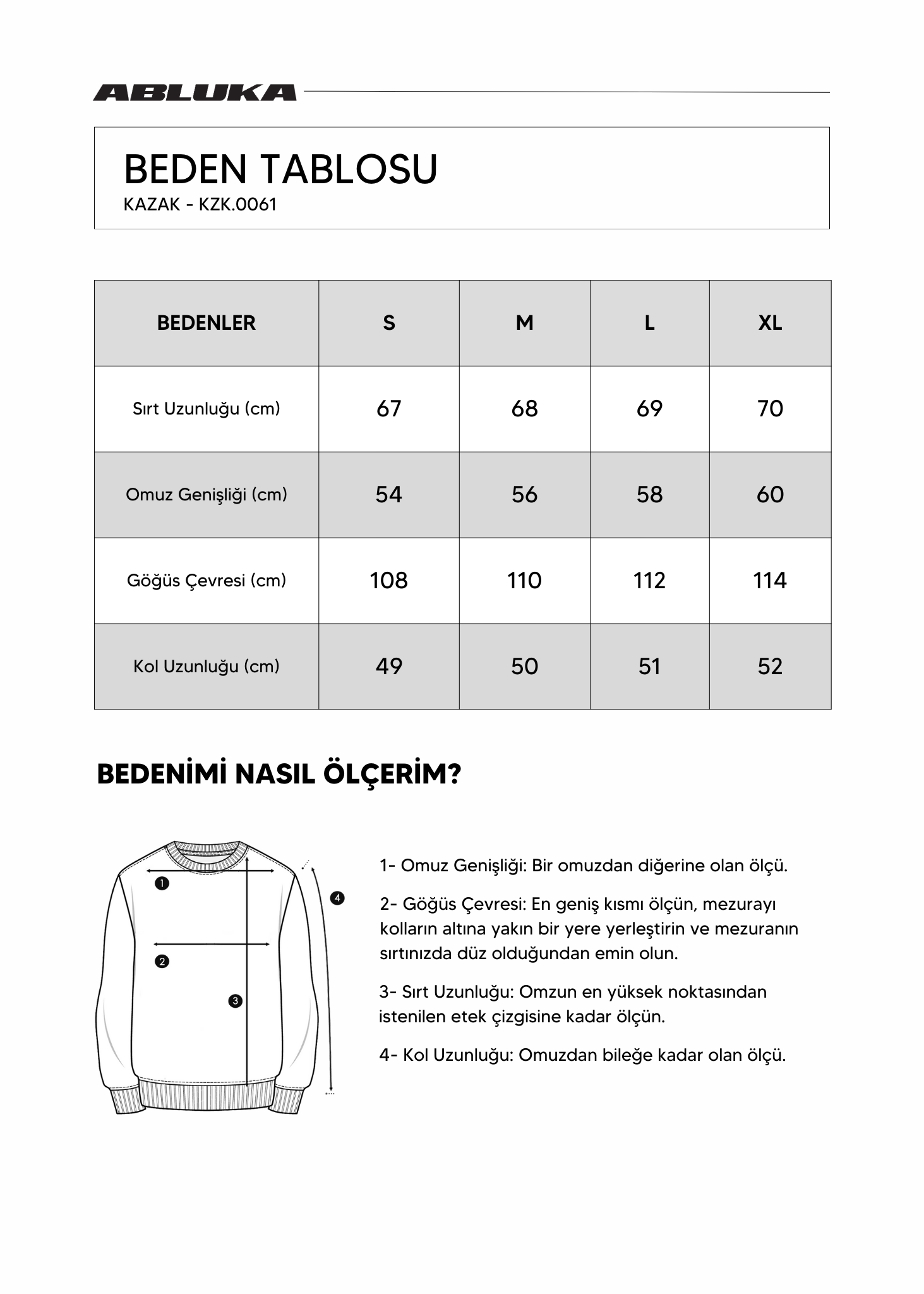 ABLUKA

BEDEN TABLOSU
KAZAK - KZK.0061

| BEDENLER | S | M | L | XL |
|---|---|---|---|---|
| Sırt Uzunluğu (cm) | 67 | 68 | 69 | 70 |
| Omuz Genişliği (cm) | 54 | 56 | 58 | 60 |
| Göğüs Çevresi (cm) | 108 | 110 | 112 | 114 |
| Kol Uzunluğu (cm) | 49 | 50 | 51 | 52 |

BEDENİMİ NASIL ÖLÇERİM?

1
2
3
4

1- Omuz Genişliği: Bir omuzdan diğerine olan ölçü.

2- Göğüs Çevresi: En geniş kısmı ölçün, mezurayı kolların altına yakın bir yere yerleştirin ve mezuranın sırtınızda düz olduğundan emin olun.

3- Sırt Uzunluğu: Omzun en yüksek noktasından istenilen etek çizgisine kadar ölçün.

4- Kol Uzunluğu: Omuzdan bileğe kadar olan ölçü.